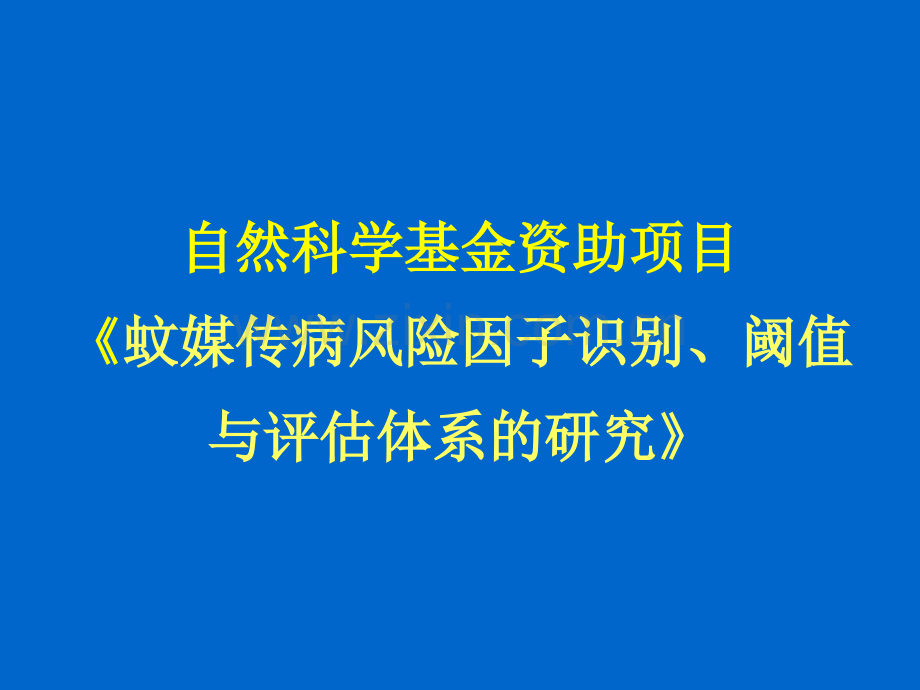 自然科学基金资助项目
《蚊媒传病风险因子识别、阈值与评估体系的研究》